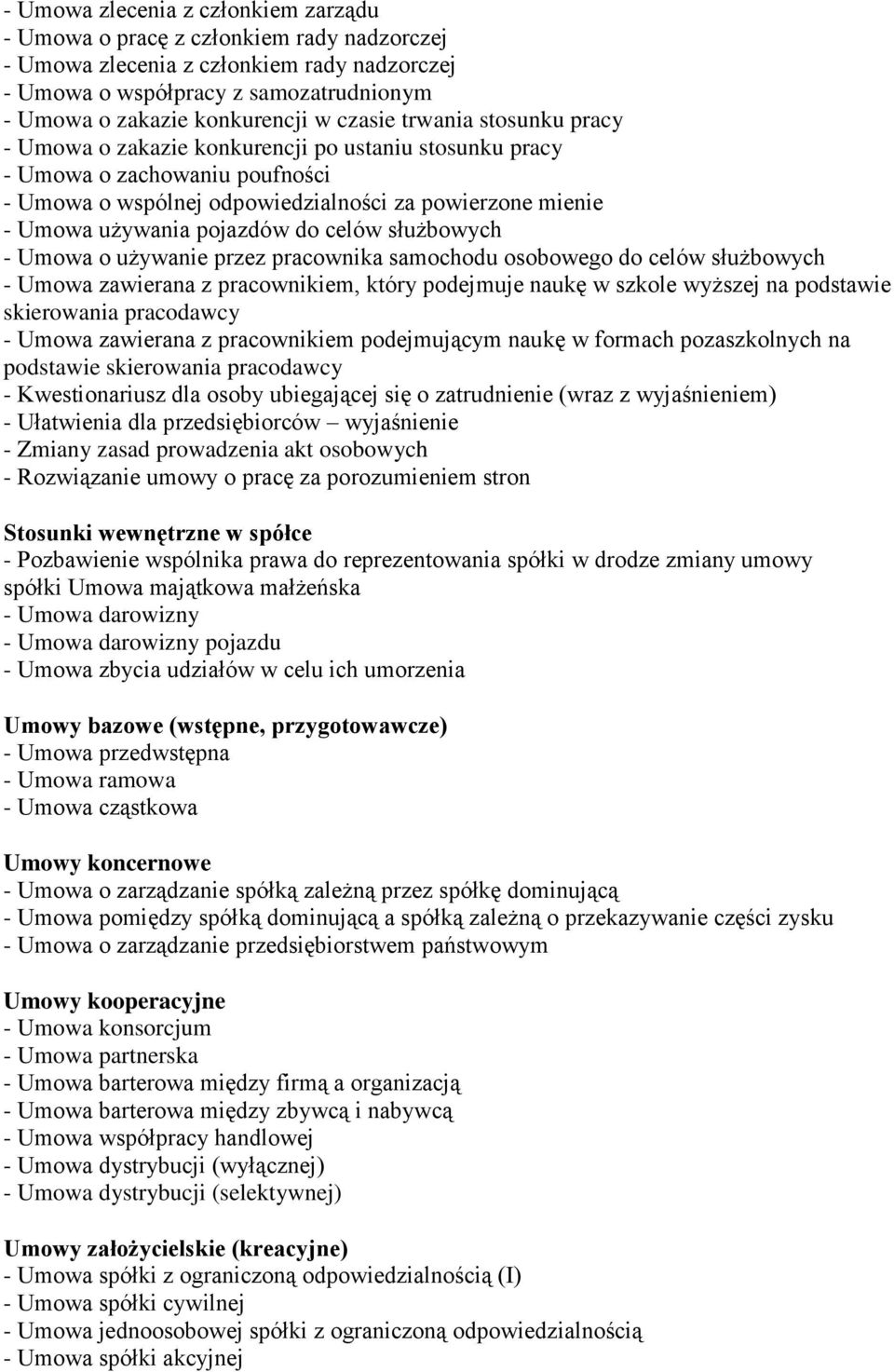 - Umowa zlecenia z członkiem zarządu
- Umowa o pracę z członkiem rady nadzorczej
- Umowa zlecenia z członkiem rady nadzorczej
- Umowa o współpracy z samozatrudnionym
- Umowa o zakazie konkurencji w czasie trwania stosunku pracy
- Umowa o zakazie konkurencji po ustaniu stosunku pracy
- Umowa o zachowaniu poufności
- Umowa o wspólnej odpowiedzialności za powierzone mienie
- Umowa używania pojazdów do celów służbowych
- Umowa o używanie przez pracownika samochodu osobowego do celów służbowych
- Umowa zawierana z pracownikiem, który podejmuje naukę w szkole wyższej na podstawie skierowania pracodawcy
- Umowa zawierana z pracownikiem podejmującym naukę w formach pozaszkolnych na podstawie skierowania pracodawcy
- Kwestionariusz dla osoby ubiegającej się o zatrudnienie (wraz z wyjaśnieniem)
- Ułatwienia dla przedsiębiorców – wyjaśnienie
- Zmiany zasad prowadzenia akt osobowych
- Rozwiązanie umowy o pracę za porozumieniem stron

Stosunki wewnętrzne w spółce
- Pozbawienie wspólnika prawa do reprezentowania spółki w drodze zmiany umowy spółki Umowa majątkowa małżeńska
- Umowa darowizny
- Umowa darowizny pojazdu
- Umowa zbycia udziałów w celu ich umorzenia

Umowy bazowe (wstępne, przygotowawcze)
- Umowa przedwstępna
- Umowa ramowa
- Umowa cząstkowa

Umowy koncernowe
- Umowa o zarządzanie spółką zależną przez spółkę dominującą
- Umowa pomiędzy spółką dominującą a spółką zależną o przekazywanie części zysku
- Umowa o zarządzanie przedsiębiorstwem państwowym

Umowy kooperacyjne
- Umowa konsorcjum
- Umowa partnerska
- Umowa barterowa między firmą a organizacją
- Umowa barterowa między zbywcą i nabywcą
- Umowa współpracy handlowej
- Umowa dystrybucji (wyłącznej)
- Umowa dystrybucji (selektywnej)

Umowy założycielskie (kreacyjne)
- Umowa spółki z ograniczoną odpowiedzialnością (I)
- Umowa spółki cywilnej
- Umowa jednoosobowej spółki z ograniczoną odpowiedzialnością
- Umowa spółki akcyjnej